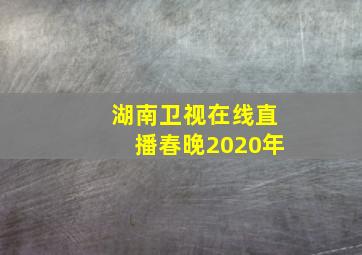 湖南卫视在线直播春晚2020年